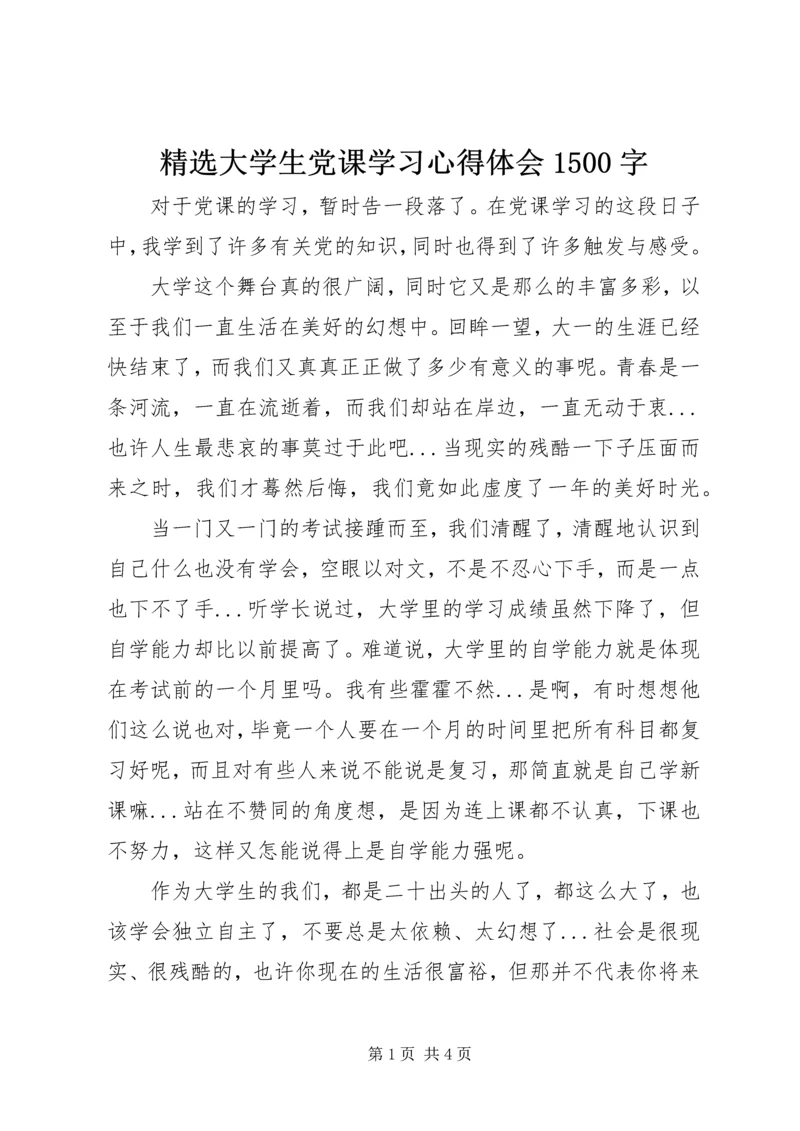 精选大学生党课学习心得体会 1500 字

对于党课的学习，暂时告一段落了。在党课学习的这段日子中，我学到了许多有关党的知识，同时也得到了许多触发与感受。

大学这个舞台真的很广阔，同时它又是那么的丰富多彩，以至于我们一直生活在美好的幻想中。回眸一望，大一的生涯已经快结束了，而我们又真真正正做了多少有意义的事呢。青春是一条河流，一直在流逝着，而我们却站在岸边，一直无动于衷...也许人生最悲哀的事莫过于此吧...当现实的残酷一下子压面而来之时，我们才蓦然后悔，我们竟如此虚度了一年的美好时光。

当一门又一门的考试接踵而至，我们清醒了，清醒地认识到自己什么也没有学会，空眼以对文，不是不忍心下手，而是一点也下不了手...听学长说过，大学里的学习成绩虽然下降了，但自学能力却比以前提高了。难道说，大学里的自学能力就是体现在考试前的一个月里吗。我有些霍霍不然...是啊，有时想想他们这么说也对，毕竟一个人要在一个月的时间里把所有科目都复习好呢，而且对有些人来说不能说是复习，那简直就是自己学新课嘛...站在不赞同的角度想，是因为连上课都不认真，下课也不努力，这样又怎能说得上是自学能力强呢。

作为大学生的我们，都是二十出头的人了，都这么大了，也该学会独立自主了，不要总是太依赖、太幻想了...社会是很现实、很残酷的，也许你现在的生活很富裕，但那并不代表你将来

第 1 页 共 4 页